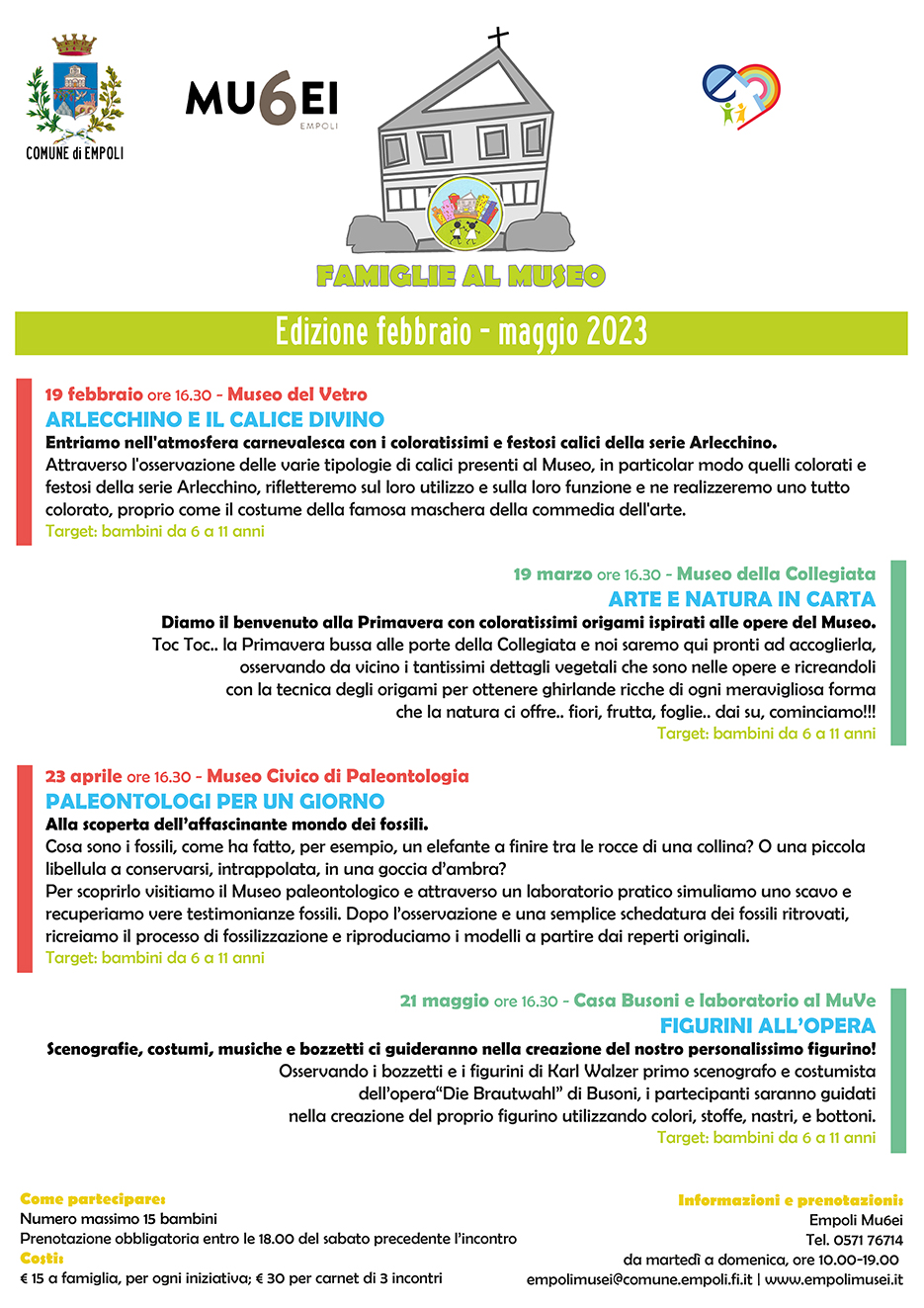 COMUNE di EMPOLI

MU6EI
EMPOLI

FAMIGLIE AL MUSEO

Edizione febbraio - maggio 2023

19 febbraio ore 16.30 - Museo del Vetro
ARLECCHINO E IL CALICE DIVINO
Entriamo nell'atmosfera carnevalesca con i coloratissimi e festosi calici della serie Arlecchino.
Attraverso l'osservazione delle varie tipologie di calici presenti al Museo, in particolar modo quelli colorati e festosi della serie Arlecchino, rifletteremo sul loro utilizzo e sulla loro funzione e ne realizzeremo uno tutto colorato, proprio come il costume della famosa maschera della commedia dell'arte.
Target: bambini da 6 a 11 anni

19 marzo ore 16.30 - Museo della Collegiata
ARTE E NATURA IN CARTA
Diamo il benvenuto alla Primavera con coloratissimi origami ispirati alle opere del Museo.
Toc Toc.. la Primavera bussa alle porte della Collegiata e noi saremo qui pronti ad accoglierla, osservando da vicino i tantissimi dettagli vegetali che sono nelle opere e ricreandoli con la tecnica degli origami per ottenere ghirlande ricche di ogni meravigliosa forma che la natura ci offre.. fiori, frutta, foglie.. dai su, cominciamo!!!
Target: bambini da 6 a 11 anni

23 aprile ore 16.30 - Museo Civico di Paleontologia
PALEONTOLOGI PER UN GIORNO
Alla scoperta dell'affascinante mondo dei fossili.
Cosa sono i fossili, come ha fatto, per esempio, un elefante a finire tra le rocce di una collina? O una piccola libellula a conservarsi, intrappolata, in una goccia d'ambra?
Per scoprirlo visitiamo il Museo paleontologico e attraverso un laboratorio pratico simuliamo uno scavo e recuperiamo vere testimonianze fossili. Dopo l'osservazione e una semplice schedatura dei fossili ritrovati, ricreiamo il processo di fossilizzazione e riproduciamo i modelli a partire dai reperti originali.
Target: bambini da 6 a 11 anni

21 maggio ore 16.30 - Casa Busoni e laboratorio al MuVe
FIGURINI ALL'OPERA
Scenografie, costumi, musiche e bozzetti ci guideranno nella creazione del nostro personalissimo figurino!
Osservando i bozzetti e i figurini di Karl Walzer primo scenografo e costumista dell'opera"Die Brautwahl" di Busoni, i partecipanti saranno guidati nella creazione del proprio figurino utilizzando colori, stoffe, nastri, e bottoni.
Target: bambini da 6 a 11 anni

Come partecipare:
Numero massimo 15 bambini
Prenotazione obbligatoria entro le 18.00 del sabato precedente l'incontro
Costi:
€ 15 a famiglia, per ogni iniziativa; € 30 per carnet di 3 incontri

Informazioni e prenotazioni:
Empoli Mu6ei
Tel. 0571 76714
da martedì a domenica, ore 10.00-19.00
empolimusei@comune.empoli.fi.it | www.empolimusei.it